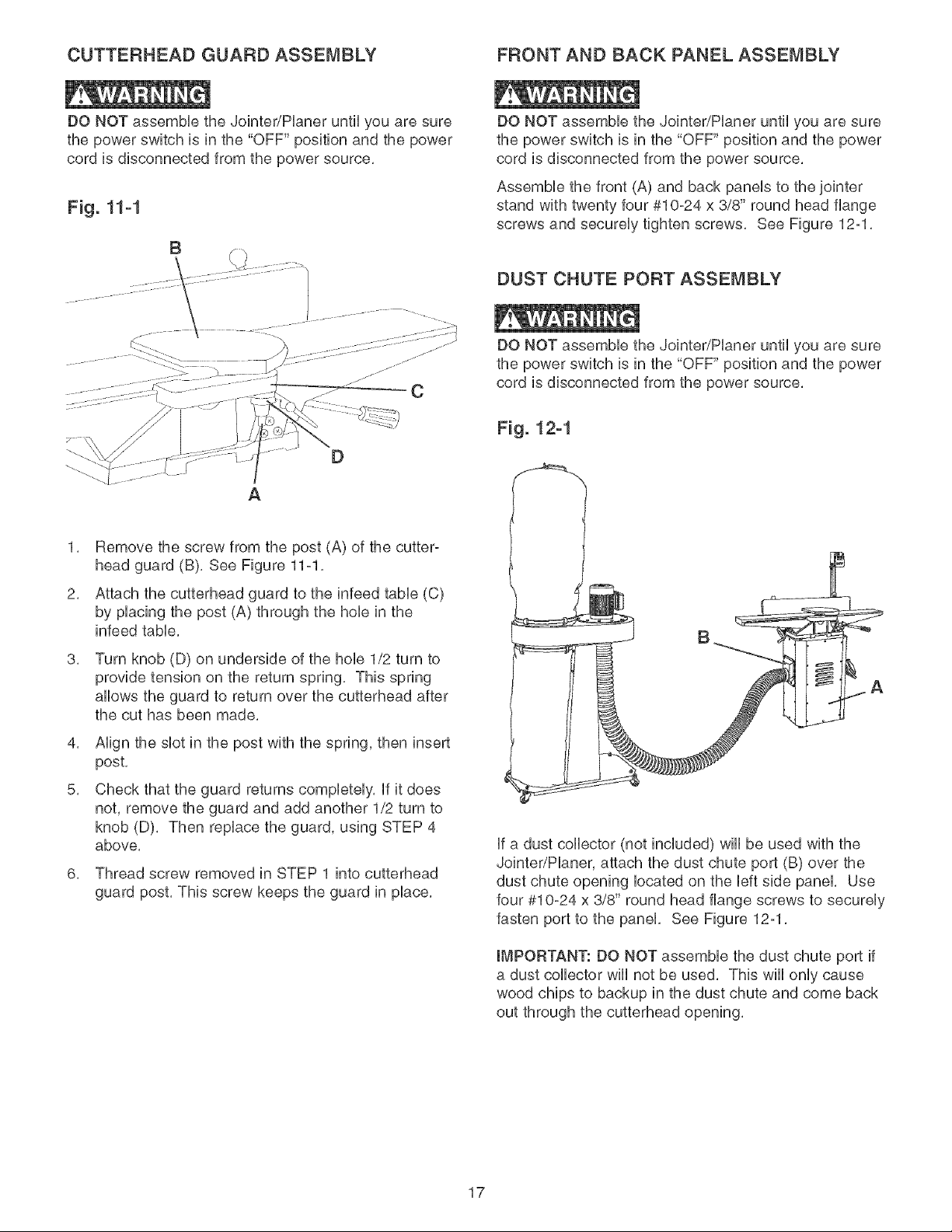 CUTTERHEAD GUARD ASSEMBLY

WARNING

DO NOT assemble the Jointer/Planer until you are sure the power switch is in the "OFF" position and the power cord is disconnected from the power source.

Fig. 11-1

B

C

D

A

1. Remove the screw from the post (A) of the cutterhead guard (B). See Figure 11-1.

2. Attach the cutterhead guard to the infeed table (C) by placing the post (A) through the hole in the infeed table.

3. Turn knob (D) on underside of the hole 1/2 turn to provide tension on the return spring. This spring allows the guard to return over the cutterhead after the cut has been made.

4. Align the slot in the post with the spring, then insert post.

5. Check that the guard returns completely. If it does not, remove the guard and add another 1/2 turn to knob (D). Then replace the guard, using STEP 4 above.

6. Thread screw removed in STEP 1 into cutterhead guard post. This screw keeps the guard in place.

FRONT AND BACK PANEL ASSEMBLY

WARNING

DO NOT assemble the Jointer/Planer until you are sure the power switch is in the "OFF" position and the power cord is disconnected from the power source.

Assemble the front (A) and back panels to the jointer stand with twenty four #10-24 x 3/8" round head flange screws and securely tighten screws. See Figure 12-1.

DUST CHUTE PORT ASSEMBLY

WARNING

DO NOT assemble the Jointer/Planer until you are sure the power switch is in the "OFF" position and the power cord is disconnected from the power source.

Fig. 12-1

B

A

If a dust collector (not included) will be used with the Jointer/Planer, attach the dust chute port (B) over the dust chute opening located on the left side panel. Use four #10-24 x 3/8" round head flange screws to securely fasten port to the panel. See Figure 12-1.

IMPORTANT: DO NOT assemble the dust chute port if a dust collector will not be used. This will only cause wood chips to backup in the dust chute and come back out through the cutterhead opening.

17